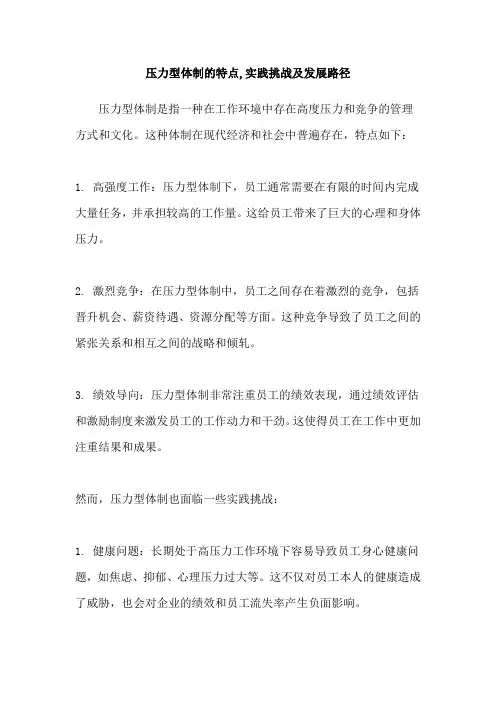 压力型体制的特点,实践挑战及发展路径

压力型体制是指一种在工作环境中存在高度压力和竞争的管理方式和文化。这种体制在现代经济和社会中普遍存在，特点如下：

1. 高强度工作：压力型体制下，员工通常需要在有限的时间内完成大量任务，并承担较高的工作量。这给员工带来了巨大的心理和身体压力。

2. 激烈竞争：在压力型体制中，员工之间存在着激烈的竞争，包括晋升机会、薪资待遇、资源分配等方面。这种竞争导致了员工之间的紧张关系和相互之间的战略和倾轧。

3. 绩效导向：压力型体制非常注重员工的绩效表现，通过绩效评估和激励制度来激发员工的工作动力和干劲。这使得员工在工作中更加注重结果和成果。

然而，压力型体制也面临一些实践挑战：

1. 健康问题：长期处于高压力工作环境下容易导致员工身心健康问题，如焦虑、抑郁、心理压力过大等。这不仅对员工本人的健康造成了威胁，也会对企业的绩效和员工流失率产生负面影响。